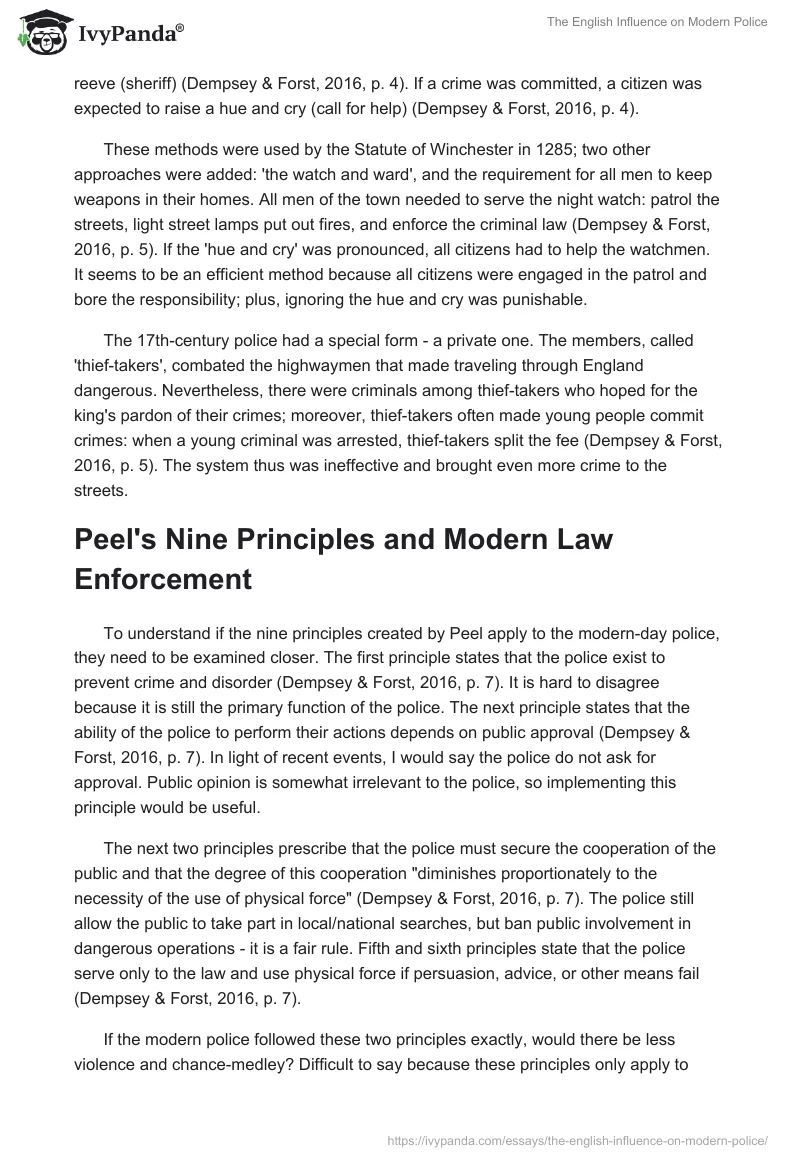 IvyPanda®

The English Influence on Modern Police

reeve (sheriff) (Dempsey & Forst, 2016, p. 4). If a crime was committed, a citizen was expected to raise a hue and cry (call for help) (Dempsey & Forst, 2016, p. 4).

These methods were used by the Statute of Winchester in 1285; two other approaches were added: 'the watch and ward', and the requirement for all men to keep weapons in their homes. All men of the town needed to serve the night watch: patrol the streets, light street lamps put out fires, and enforce the criminal law (Dempsey & Forst, 2016, p. 5). If the 'hue and cry' was pronounced, all citizens had to help the watchmen. It seems to be an efficient method because all citizens were engaged in the patrol and bore the responsibility; plus, ignoring the hue and cry was punishable.

The 17th-century police had a special form - a private one. The members, called 'thief-takers', combated the highwaymen that made traveling through England dangerous. Nevertheless, there were criminals among thief-takers who hoped for the king's pardon of their crimes; moreover, thief-takers often made young people commit crimes: when a young criminal was arrested, thief-takers split the fee (Dempsey & Forst, 2016, p. 5). The system thus was ineffective and brought even more crime to the streets.

Peel's Nine Principles and Modern Law Enforcement

To understand if the nine principles created by Peel apply to the modern-day police, they need to be examined closer. The first principle states that the police exist to prevent crime and disorder (Dempsey & Forst, 2016, p. 7). It is hard to disagree because it is still the primary function of the police. The next principle states that the ability of the police to perform their actions depends on public approval (Dempsey & Forst, 2016, p. 7). In light of recent events, I would say the police do not ask for approval. Public opinion is somewhat irrelevant to the police, so implementing this principle would be useful.

The next two principles prescribe that the police must secure the cooperation of the public and that the degree of this cooperation "diminishes proportionately to the necessity of the use of physical force" (Dempsey & Forst, 2016, p. 7). The police still allow the public to take part in local/national searches, but ban public involvement in dangerous operations - it is a fair rule. Fifth and sixth principles state that the police serve only to the law and use physical force if persuasion, advice, or other means fail (Dempsey & Forst, 2016, p. 7).

If the modern police followed these two principles exactly, would there be less violence and chance-medley? Difficult to say because these principles only apply to

https://ivypanda.com/essays/the-english-influence-on-modern-police/